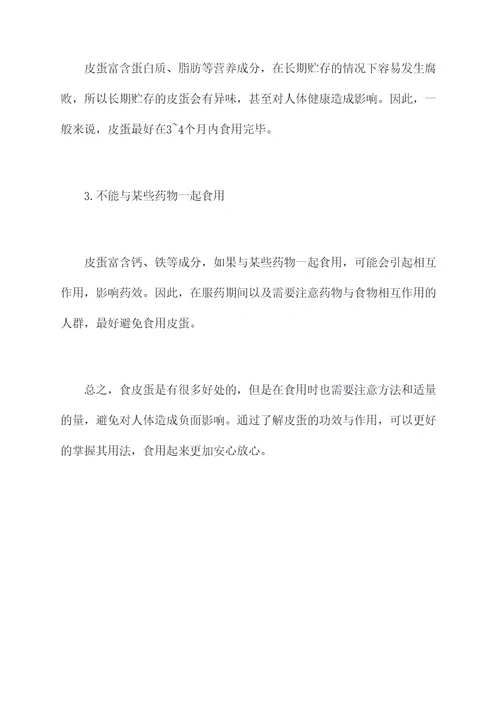 皮蛋富含蛋白质、脂肪等营养成分，在长期贮存的情况下容易发生腐败，所以长期贮存的皮蛋会有异味，甚至对人体健康造成影响。因此，一般来说，皮蛋最好在3~4个月内食用完毕。

3.不能与某些药物一起食用

皮蛋富含钙、铁等成分，如果与某些药物一起食用，可能会引起相互作用，影响药效。因此，在服药期间以及需要注意药物与食物相互作用的人群，最好避免食用皮蛋。

总之，食皮蛋是有很多好处的，但是在食用时也需要注意方法和适量的量，避免对人体造成负面影响。通过了解皮蛋的功效与作用，可以更好的掌握其用法，食用起来更加安心放心。